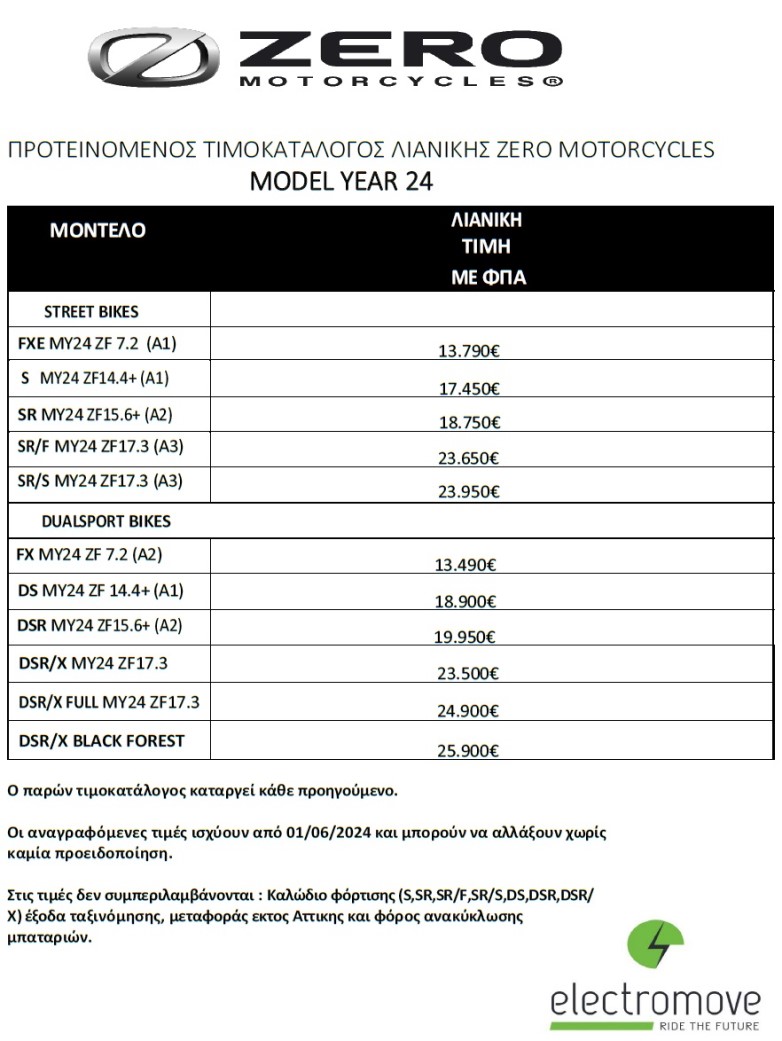 ZERO
MOTORCYCLES®

ΠΡΟΤΕΙΝΟΜΕΝΟΣ ΤΙΜΟΚΑΤΑΛΟΓΟΣ ΛΙΑΝΙΚΗΣ ZERO MOTORCYCLES
MODEL YEAR 24

| ΜΟΝΤΕΛΟ | ΛΙΑΝΙΚΗ ΤΙΜΗ ΜΕ ΦΠΑ |
|---|---|
| STREET BIKES | |
| FXE MY24 ZF 7.2 (A1) | 13.790€ |
| S MY24 ZF14.4+ (A1) | 17.450€ |
| SR MY24 ZF15.6+ (A2) | 18.750€ |
| SR/F MY24 ZF17.3 (A3) | 23.650€ |
| SR/S MY24 ZF17.3 (A3) | 23.950€ |
| DUALSPORT BIKES | |
| FX MY24 ZF 7.2 (A2) | 13.490€ |
| DS MY24 ZF 14.4+ (A1) | 18.900€ |
| DSR MY24 ZF15.6+ (A2) | 19.950€ |
| DSR/X MY24 ZF17.3 | 23.500€ |
| DSR/X FULL MY24 ZF17.3 | 24.900€ |
| DSR/X BLACK FOREST | 25.900€ |

Ο παρών τιμοκατάλογος καταργεί κάθε προηγούμενο.

Οι αναγραφόμενες τιμές ισχύουν από 01/06/2024 και μπορούν να αλλάξουν χωρίς καμία προειδοποίηση.

Στις τιμές δεν συμπεριλαμβάνονται : Καλώδιο φόρτισης (S,SR,SR/F,SR/S,DS,DSR,DSR/X) έξοδα ταξινόμησης, μεταφοράς εκτος Αττικης και φόρος ανακύκλωσης μπαταριών.

electromove
RIDE THE FUTURE